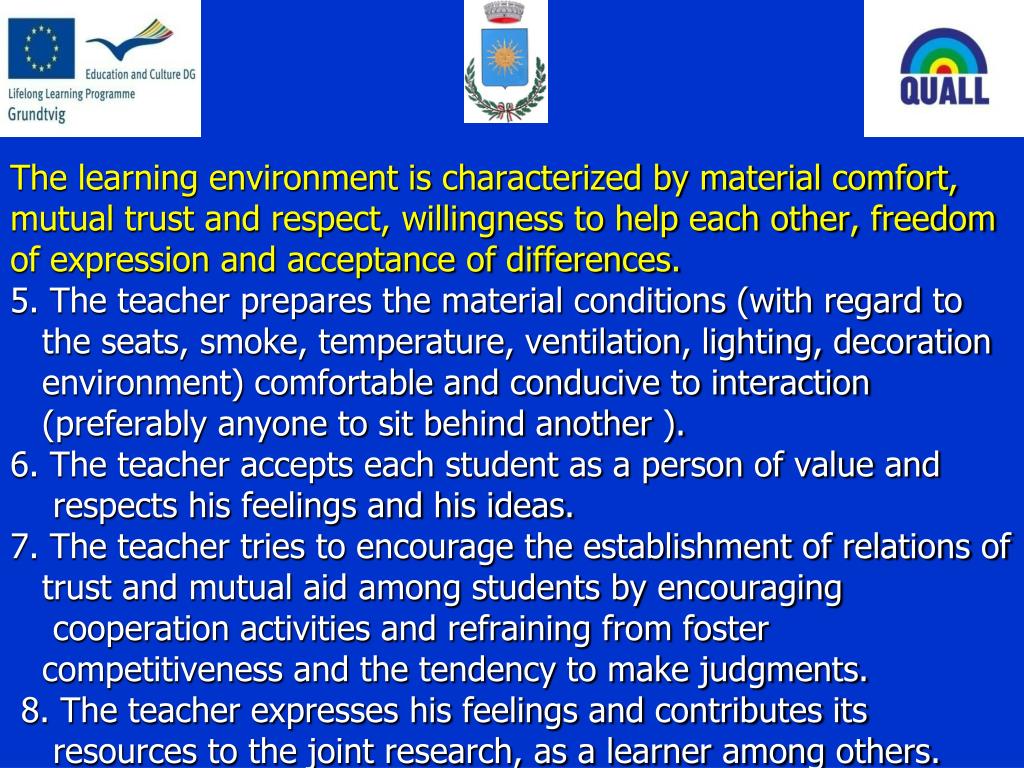 Education and Culture DG
Lifelong Learning Programme
Grundtvig

QUALL

The learning environment is characterized by material comfort, mutual trust and respect, willingness to help each other, freedom of expression and acceptance of differences.

5. The teacher prepares the material conditions (with regard to the seats, smoke, temperature, ventilation, lighting, decoration environment) comfortable and conducive to interaction (preferably anyone to sit behind another ).

6. The teacher accepts each student as a person of value and respects his feelings and his ideas.

7. The teacher tries to encourage the establishment of relations of trust and mutual aid among students by encouraging cooperation activities and refraining from foster competitiveness and the tendency to make judgments.

8. The teacher expresses his feelings and contributes its resources to the joint research, as a learner among others.